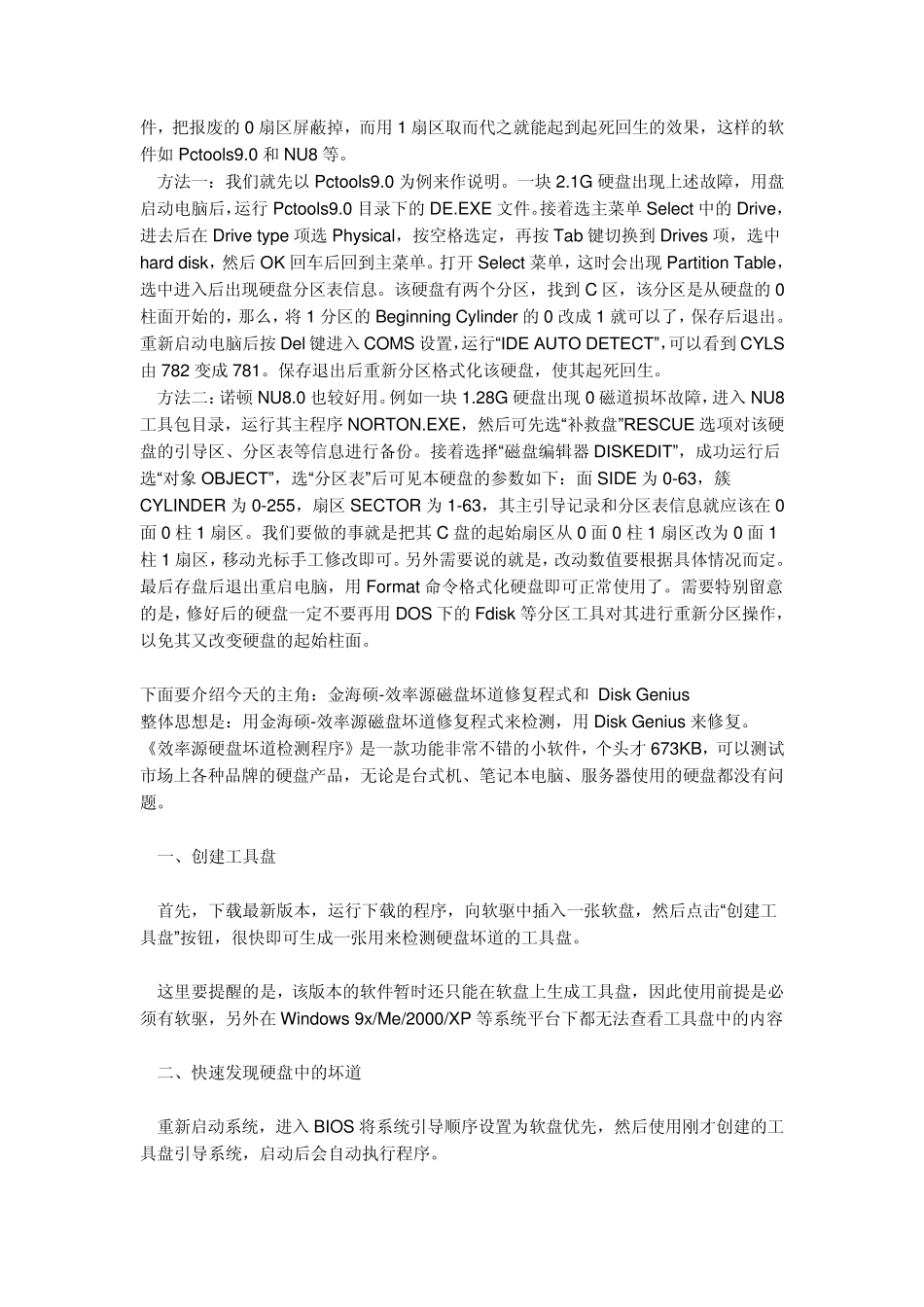 件，把报废的 0 扇区屏蔽掉，而用 1 扇区取而代之就能起到起死回生的效果，这样的软件如 Pctools9.0 和 NU8 等。

方法一：我们就先以 Pctools9.0 为例来作说明。一块 2.1G 硬盘出现上述故障，用盘启动电脑后，运行 Pctools9.0 目录下的 DE.EXE 文件。接着选主菜单 Select 中的 Drive，进去后在 Drive type 项选 Physical，按空格选定，再按 Tab 键切换到 Drives 项，选中 hard disk，然后 OK 回车后回到主菜单。打开 Select 菜单，这时会出现 Partition Table，选中进入后出现硬盘分区表信息。该硬盘有两个分区，找到 C 区，该分区是从硬盘的 0 柱面开始的，那么，将 1 分区的 Beginning Cylinder 的 0 改成 1 就可以了，保存后退出。重新启动电脑后按 Del 键进入 COMS 设置，运行“IDE AUTO DETECT”，可以看到 CYLS 由 782 变成 781。保存退出后重新分区格式化该硬盘，使其起死回生。

方法二：诺顿 NU8.0 也较好用。例如一块 1.28G 硬盘出现 0 磁道损坏故障，进入 NU8 工具包目录，运行其主程序 NORTON.EXE，然后可先选“补救盘”RESCUE 选项对该硬盘的引导区、分区表等信息进行备份。接着选择“磁盘编辑器 DISKEDIT”，成功运行后选“对象 OBJECT”，选“分区表”后可见本硬盘的参数如下：面 SIDE 为 0-63，簇 CYLINDER 为 0-255，扇区 SECTOR 为 1-63，其主引导记录和分区表信息就应该在 0 面 0 柱 1 扇区。我们要做的事就是把其 C 盘的起始扇区从 0 面 0 柱 1 扇区改为 0 面 1 柱 1 扇区，移动光标手工修改即可。另外需要说的就是，改动数值要根据具体情况而定。最后存盘后退出重启电脑，用 Format 命令格式化硬盘即可正常使用了。需要特别留意的是，修好后的硬盘一定不要再用 DOS 下的 Fdisk 等分区工具对其进行重新分区操作，以免其又改变硬盘的起始柱面。

下面要介绍今天的主角：金海硕-效率源磁盘坏道修复程式和 Disk Genius
整体思想是：用金海硕-效率源磁盘坏道修复程式来检测，用 Disk Genius 来修复。
《效率源硬盘坏道检测程序》是一款功能非常不错的小软件，个头才 673KB，可以测试市场上各种品牌的硬盘产品，无论是台式机、笔记本电脑、服务器使用的硬盘都没有问题。

一、创建工具盘

首先，下载最新版本，运行下载的程序，向软驱中插入一张软盘，然后点击“创建工具盘”按钮，很快即可生成一张用来检测硬盘坏道的工具盘。

这里要提醒的是，该版本的软件暂时还只能在软盘上生成工具盘，因此使用前提是必须有软驱，另外在 Windows 9x/Me/2000/XP 等系统平台下都无法查看工具盘中的内容

二、快速发现硬盘中的坏道

重新启动系统，进入 BIOS 将系统引导顺序设置为软盘优先，然后使用刚才创建的工具盘引导系统，启动后会自动执行程序。